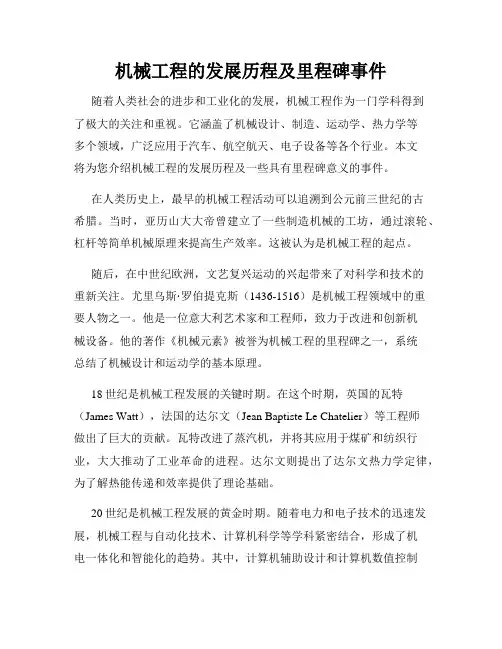 机械工程的发展历程及里程碑事件

随着人类社会的进步和工业化的发展，机械工程作为一门学科得到了极大的关注和重视。它涵盖了机械设计、制造、运动学、热力学等多个领域，广泛应用于汽车、航空航天、电子设备等各个行业。本文将为您介绍机械工程的发展历程及一些具有里程碑意义的事件。

在人类历史上，最早的机械工程活动可以追溯到公元前三世纪的古希腊。当时，亚历山大大帝曾建立了一些制造机械的工坊，通过滚轮、杠杆等简单机械原理来提高生产效率。这被认为是机械工程的起点。

随后，在中世纪欧洲，文艺复兴运动的兴起带来了对科学和技术的重新关注。尤里乌斯·罗伯提克斯（1436-1516）是机械工程领域中的重要人物之一。他是一位意大利艺术家和工程师，致力于改进和创新机械设备。他的著作《机械元素》被誉为机械工程的里程碑之一，系统总结了机械设计和运动学的基本原理。

18世纪是机械工程发展的关键时期。在这个时期，英国的瓦特（James Watt），法国的达尔文（Jean Baptiste Le Chatelier）等工程师做出了巨大的贡献。瓦特改进了蒸汽机，并将其应用于煤矿和纺织行业，大大推动了工业革命的进程。达尔文则提出了达尔文热力学定律，为了解热能传递和效率提供了理论基础。

20世纪是机械工程发展的黄金时期。随着电力和电子技术的迅速发展，机械工程与自动化技术、计算机科学等学科紧密结合，形成了机电一体化和智能化的趋势。其中，计算机辅助设计和计算机数值控制